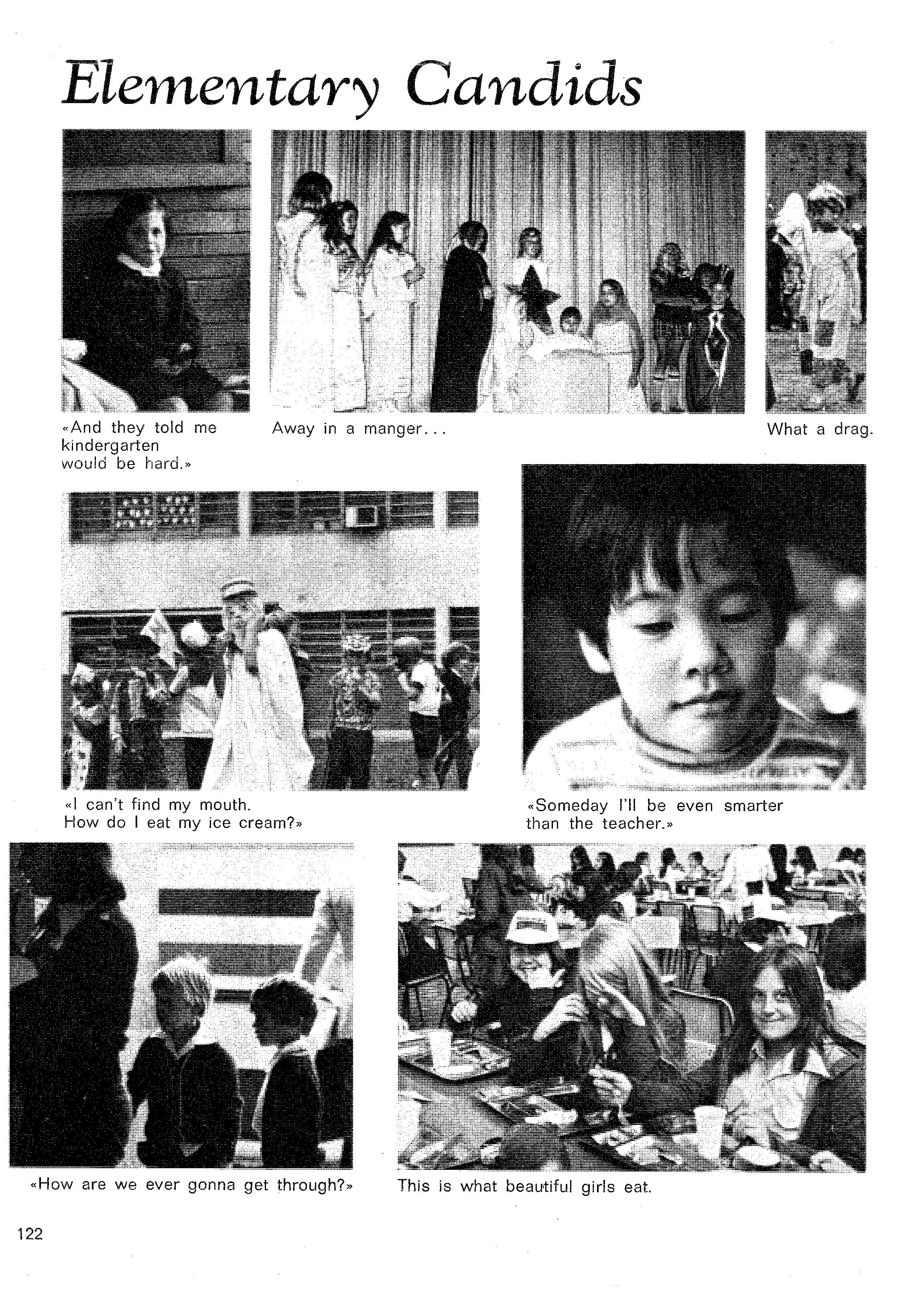 Elementary Candids

«And they told me kindergarten would be hard.»

Away in a manger...

What a drag.

«I can't find my mouth. How do I eat my ice cream?»

«Someday I'll be even smarter than the teacher.»

«How are we ever gonna get through?»

This is what beautiful girls eat.

122